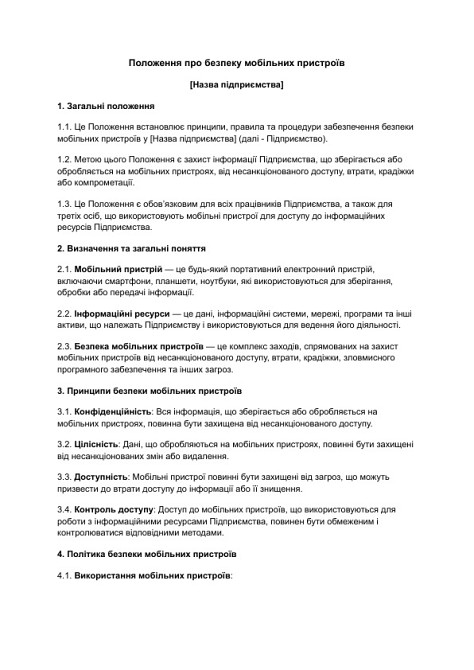 Положення про безпеку мобільних пристроїв

[Назва підприємства]

1. Загальні положення

1.1. Це Положення встановлює принципи, правила та процедури забезпечення безпеки мобільних пристроїв у [Назва підприємства] (далі - Підприємство).

1.2. Метою цього Положення є захист інформації Підприємства, що зберігається або обробляється на мобільних пристроях, від несанкціонованого доступу, втрати, крадіжки або компрометації.

1.3. Це Положення є обов'язковим для всіх працівників Підприємства, а також для третіх осіб, що використовують мобільні пристрої для доступу до інформаційних ресурсів Підприємства.

2. Визначення та загальні поняття

2.1. Мобільний пристрій — це будь-який портативний електронний пристрій, включаючи смартфони, планшети, ноутбуки, які використовуються для зберігання, обробки або передачі інформації.

2.2. Інформаційні ресурси — це дані, інформаційні системи, мережі, програми та інші активи, що належать Підприємству і використовуються для ведення його діяльності.

2.3. Безпека мобільних пристроїв — це комплекс заходів, спрямованих на захист мобільних пристроїв від несанкціонованого доступу, втрати, крадіжки, зловмисного програмного забезпечення та інших загроз.

3. Принципи безпеки мобільних пристроїв

3.1. Конфіденційність: Вся інформація, що зберігається або обробляється на мобільних пристроях, повинна бути захищена від несанкціонованого доступу.

3.2. Цілісність: Дані, що обробляються на мобільних пристроях, повинні бути захищені від несанкціонованих змін або видалення.

3.3. Доступність: Мобільні пристрої повинні бути захищені від загроз, що можуть призвести до втрати доступу до інформації або її знищення.

3.4. Контроль доступу: Доступ до мобільних пристроїв, що використовуються для роботи з інформаційними ресурсами Підприємства, повинен бути обмеженим і контролюватися відповідними методами.

4. Політика безпеки мобільних пристроїв

4.1. Використання мобільних пристроїв: